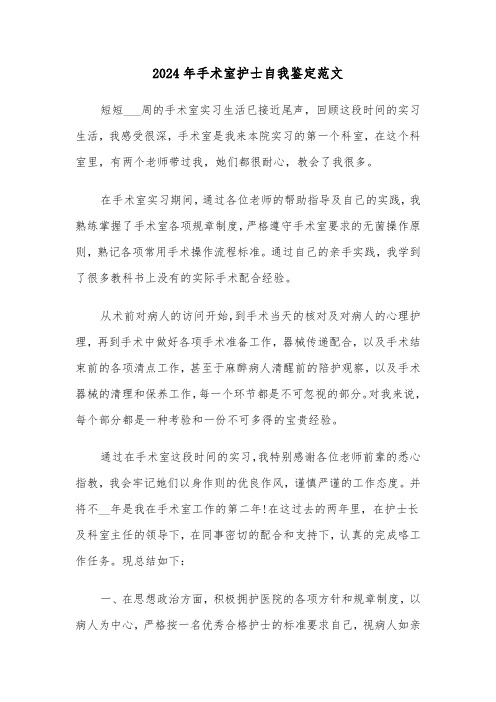 2024年手术室护士自我鉴定范文

短短___周的手术室实习生活已接近尾声，回顾这段时间的实习生活，我感受很深，手术室是我来本院实习的第一个科室，在这个科室里，有两个老师带过我，她们都很耐心，教会了我很多。

在手术室实习期间，通过各位老师的帮助指导及自己的实践，我熟练掌握了手术室各项规章制度，严格遵守手术室要求的无菌操作原则，熟记各项常用手术操作流程标准。通过自己的亲手实践，我学到了很多教科书上没有的实际手术配合经验。

从术前对病人的访问开始，到手术当天的核对及对病人的心理护理，再到手术中做好各项手术准备工作，器械传递配合，以及手术结束前的各项清点工作，甚至于麻醉病人清醒前的陪护观察，以及手术器械的清理和保养工作，每一个环节都是不可忽视的部分。对我来说，每个部分都是一种考验和一份不可多得的宝贵经验。

通过在手术室这段时间的实习，我特别感谢各位老师前辈的悉心指教，我会牢记她们以身作则的优良作风，谨慎严谨的工作态度。并将不__年是我在手术室工作的第二年!在这过去的两年里，在护士长及科室主任的领导下，在同事密切的配合和支持下，认真的完成咯工作任务。现总结如下：

一、在思想政治方面，积极拥护医院的各项方针和规章制度，以病人为中心，严格按一名优秀合格护士的标准要求自己，视病人如亲